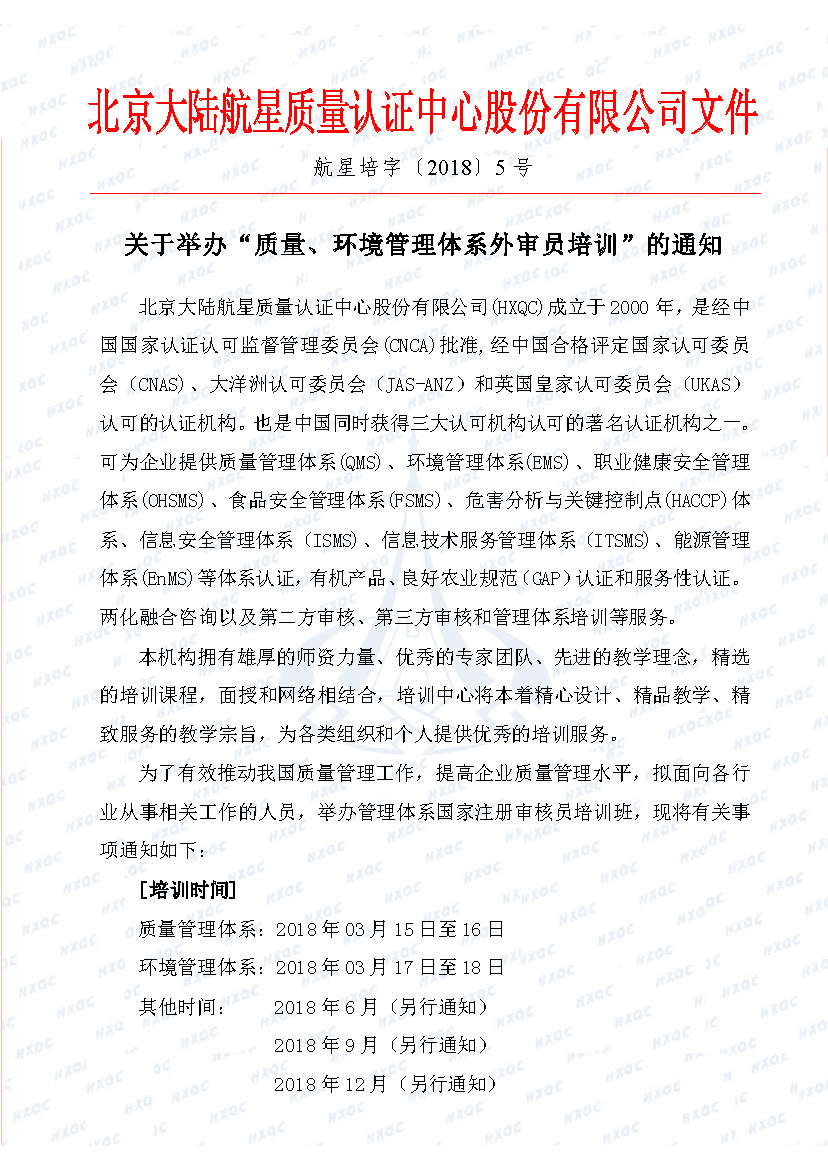 北京大陆航星质量认证中心股份有限公司文件

航星培字〔2018〕5号

关于举办“质量、环境管理体系外审员培训”的通知

北京大陆航星质量认证中心股份有限公司(HXQC)成立于2000年，是经中国国家认证认可监督管理委员会(CNCA)批准,经中国合格评定国家认可委员会（CNAS）、大洋洲认可委员会（JAS-ANZ）和英国皇家认可委员会（UKAS）认可的认证机构。也是中国同时获得三大认可机构认可的著名认证机构之一。可为企业提供质量管理体系(QMS)、环境管理体系(EMS)、职业健康安全管理体系(OHSMS)、食品安全管理体系(FSMS)、危害分析与关键控制点(HACCP)体系、信息安全管理体系（ISMS)、信息技术服务管理体系（ITSMS)、能源管理体系(EnMS)等体系认证,有机产品、良好农业规范(GAP)认证和服务性认证。两化融合咨询以及第二方审核、第三方审核和管理体系培训等服务。

本机构拥有雄厚的师资力量、优秀的专家团队、先进的教学理念，精选的培训课程，面授和网络相结合，培训中心将本着精心设计、精品教学、精致服务的教学宗旨，为各类组织和个人提供优秀的培训服务。

为了有效推动我国质量管理工作，提高企业质量管理水平，拟面向各行业从事相关工作的人员，举办管理体系国家注册审核员培训班，现将有关事项通知如下：

［培训时间］

质量管理体系：2018年03月15日至16日

环境管理体系：2018年03月17日至18日

其他时间：　2018年6月（另行通知）

2018年9月（另行通知）

2018年12月（另行通知）